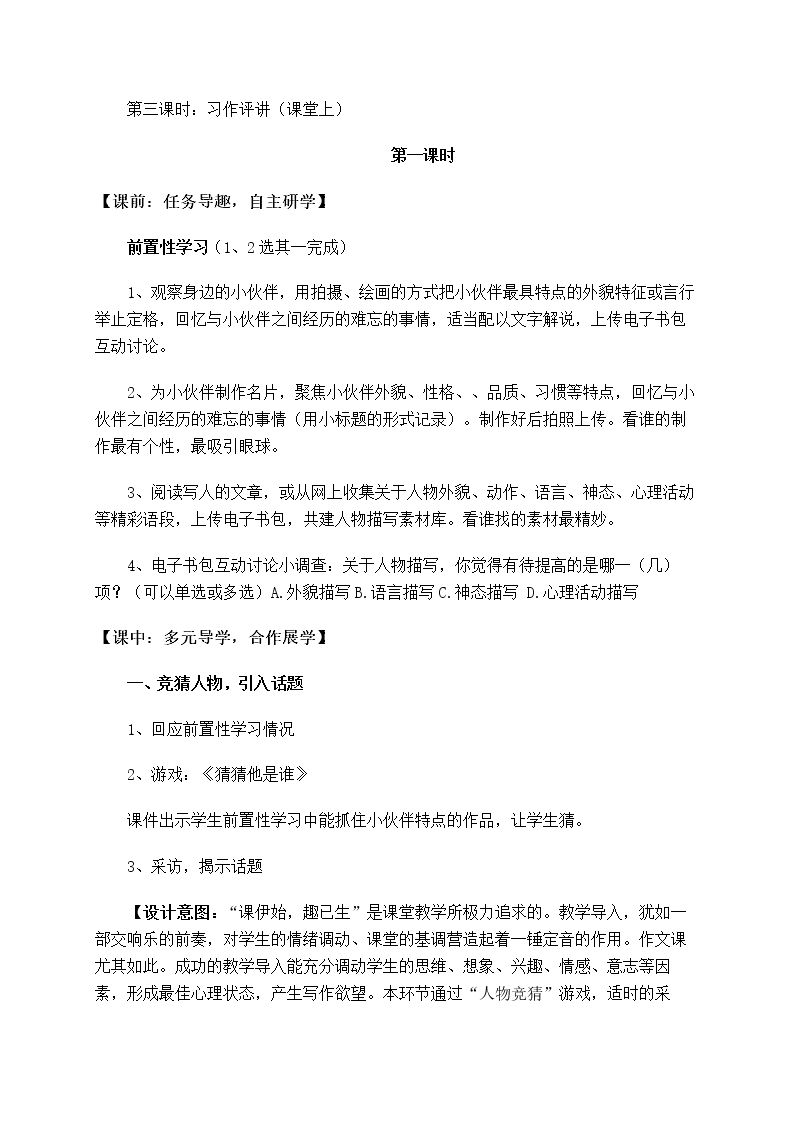 第三课时：习作评讲（课堂上）

第一课时

【课前：任务导趣，自主研学】

前置性学习（1、2选其一完成）

1、观察身边的小伙伴，用拍摄、绘画的方式把小伙伴最具特点的外貌特征或言行举止定格，回忆与小伙伴之间经历的难忘的事情，适当配以文字解说，上传电子书包互动讨论。

2、为小伙伴制作名片，聚焦小伙伴外貌、性格、、品质、习惯等特点，回忆与小伙伴之间经历的难忘的事情（用小标题的形式记录）。制作好后拍照上传。看谁的制作最有个性，最吸引眼球。

3、阅读写人的文章，或从网上收集关于人物外貌、动作、语言、神态、心理活动等精彩语段，上传电子书包，共建人物描写素材库。看谁找的素材最精妙。

4、电子书包互动讨论小调查：关于人物描写，你觉得有待提高的是哪一（几）项？（可以单选或多选）A.外貌描写 B.语言描写 C.神态描写 D.心理活动描写

【课中：多元导学，合作展学】

一、竞猜人物，引入话题

1、回应前置性学习情况

2、游戏：《猜猜他是谁》

课件出示学生前置性学习中能抓住小伙伴特点的作品，让学生猜。

3、采访，揭示话题

【设计意图：“课伊始，趣已生”是课堂教学所极力追求的。教学导入，犹如一部交响乐的前奏，对学生的情绪调动、课堂的基调营造起着一锤定音的作用。作文课尤其如此。成功的教学导入能充分调动学生的思维、想象、兴趣、情感、意志等因素，形成最佳心理状态，产生写作欲望。本环节通过“人物竞猜”游戏，适时的采